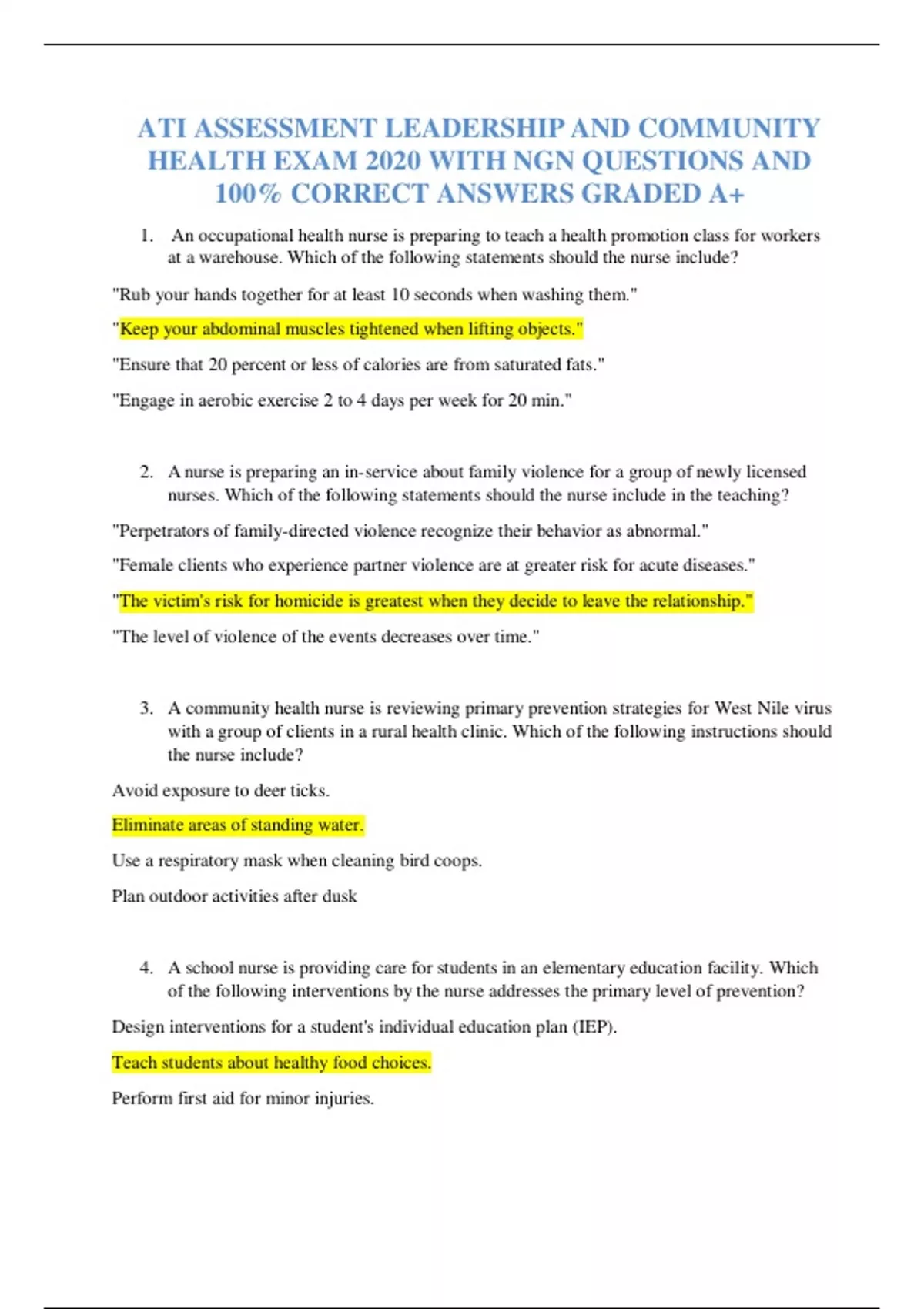 ATI ASSESSMENT LEADERSHIP AND COMMUNITY HEALTH EXAM 2020 WITH NGN QUESTIONS AND 100% CORRECT ANSWERS GRADED A+

1. An occupational health nurse is preparing to teach a health promotion class for workers at a warehouse. Which of the following statements should the nurse include?

"Rub your hands together for at least 10 seconds when washing them."

"Keep your abdominal muscles tightened when lifting objects."

"Ensure that 20 percent or less of calories are from saturated fats."

"Engage in aerobic exercise 2 to 4 days per week for 20 min."

2. A nurse is preparing an in-service about family violence for a group of newly licensed nurses. Which of the following statements should the nurse include in the teaching?

"Perpetrators of family-directed violence recognize their behavior as abnormal."

"Female clients who experience partner violence are at greater risk for acute diseases."

"The victim's risk for homicide is greatest when they decide to leave the relationship."

"The level of violence of the events decreases over time."

3. A community health nurse is reviewing primary prevention strategies for West Nile virus with a group of clients in a rural health clinic. Which of the following instructions should the nurse include?

Avoid exposure to deer ticks.

Eliminate areas of standing water.

Use a respiratory mask when cleaning bird coops.

Plan outdoor activities after dusk

4. A school nurse is providing care for students in an elementary education facility. Which of the following interventions by the nurse addresses the primary level of prevention?

Design interventions for a student's individual education plan (IEP).

Teach students about healthy food choices.

Perform first aid for minor injuries.